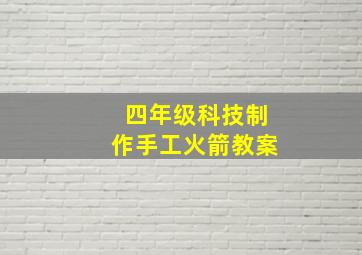 四年级科技制作手工火箭教案